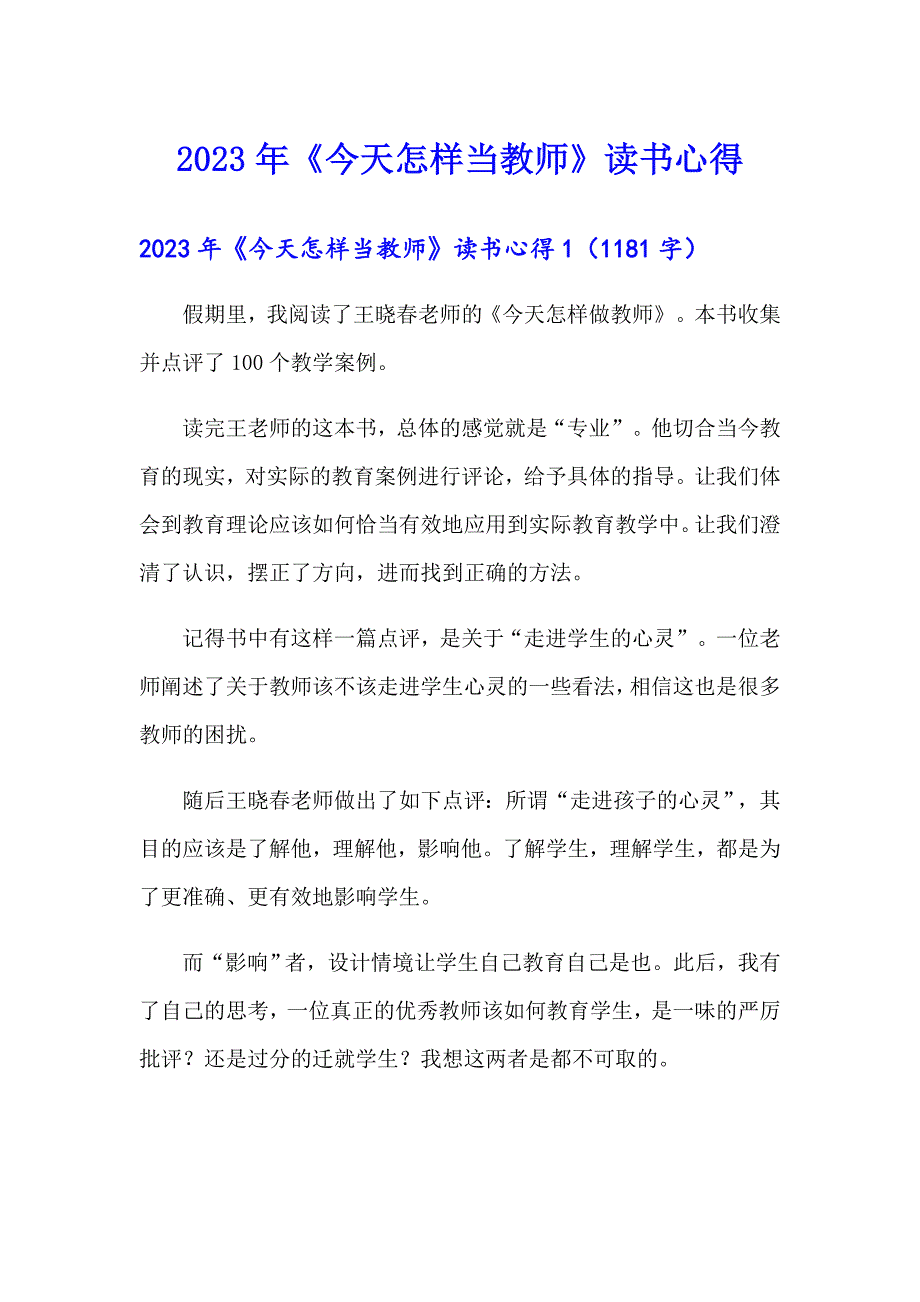 2023年《今天怎样当教师》读书心得

2023年《今天怎样当教师》读书心得1（1181字）

假期里，我阅读了王晓春老师的《今天怎样做教师》。本书收集并点评了100个教学案例。

读完王老师的这本书，总体的感觉就是“专业”。他切合当今教育的现实，对实际的教育案例进行评论，给予具体的指导。让我们体会到教育理论应该如何恰当有效地应用到实际教育教学中。让我们澄清了认识，摆正了方向，进而找到正确的方法。

记得书中有这样一篇点评，是关于“走进学生的心灵”。一位老师阐述了关于教师该不该走进学生心灵的一些看法，相信这也是很多教师的困扰。

随后王晓春老师做出了如下点评：所谓“走进孩子的心灵”，其目的应该是了解他，理解他，影响他。了解学生，理解学生，都是为了更准确、更有效地影响学生。

而“影响”者，设计情境让学生自己教育自己是也。此后，我有了自己的思考，一位真正的优秀教师该如何教育学生，是一味的严厉批评？还是过分的迁就学生？我想这两者是都不可取的。